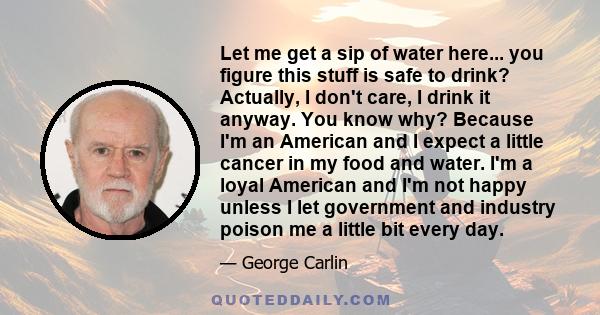 Let me get a sip of water here... you figure this stuff is safe to drink? Actually, I don't care, I drink it anyway. You know why? Because I'm an American and I expect a little cancer in my food and water. I'm a loyal American and I'm not happy unless I let government and industry poison me a little bit every day.

— George Carlin

QUOTEDDAILY.COM